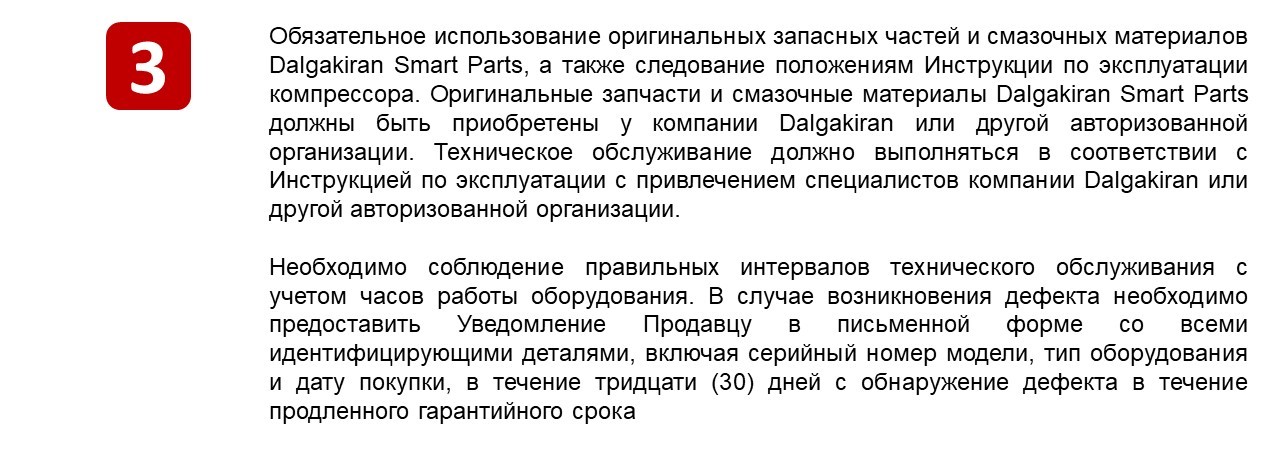 3

Обязательное использование оригинальных запасных частей и смазочных материалов Dalgakiran Smart Parts, а также следование положениям Инструкции по эксплуатации компрессора. Оригинальные запчасти и смазочные материалы Dalgakiran Smart Parts должны быть приобретены у компании Dalgakiran или другой авторизованной организации. Техническое обслуживание должно выполняться в соответствии с Инструкцией по эксплуатации с привлечением специалистов компании Dalgakiran или другой авторизованной организации.

Необходимо соблюдение правильных интервалов технического обслуживания с учетом часов работы оборудования. В случае возникновения дефекта необходимо предоставить Уведомление Продавцу в письменной форме со всеми идентифицирующими деталями, включая серийный номер модели, тип оборудования и дату покупки, в течение тридцати (30) дней с обнаружение дефекта в течение продленного гарантийного срока